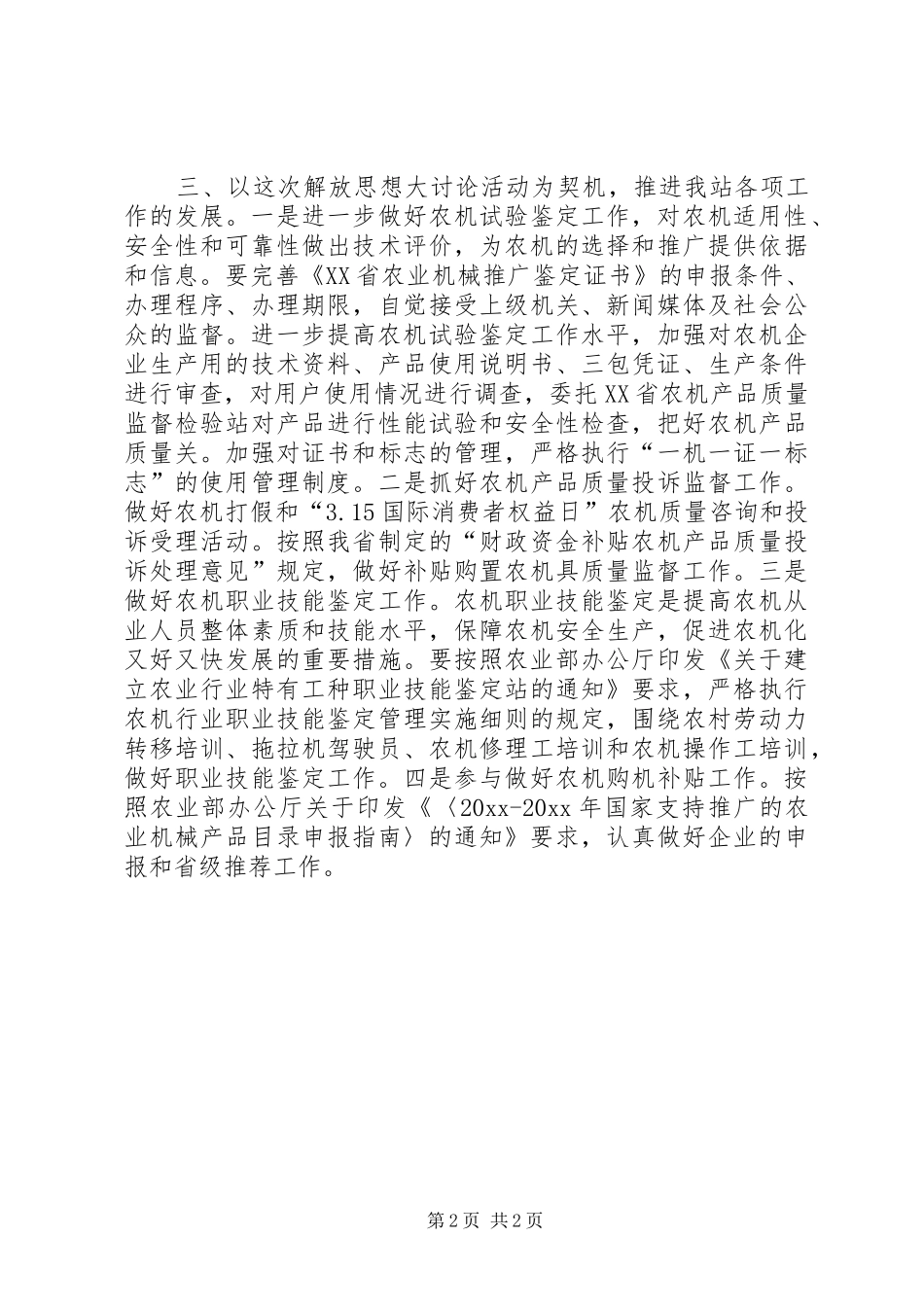 三、以这次解放思想大讨论活动为契机，推进我站各项工作的发展。一是进一步做好农机试验鉴定工作，对农机适用性、安全性和可靠性做出技术评价，为农机的选择和推广提供依据和信息。要完善《XX省农业机械推广鉴定证书》的申报条件、办理程序、办理期限，自觉接受上级机关、新闻媒体及社会公众的监督。进一步提高农机试验鉴定工作水平，加强对农机企业生产用的技术资料、产品使用说明书、三包凭证、生产条件进行审查，对用户使用情况进行调查，委托XX省农机产品质量监督检验站对产品进行性能试验和安全性检查，把好农机产品质量关。加强对证书和标志的管理，严格执行“一机一证一标志”的使用管理制度。二是抓好农机产品质量投诉监督工作。做好农机打假和“3.15国际消费者权益日”农机质量咨询和投诉受理活动。按照我省制定的“财政资金补贴农机产品质量投诉处理意见”规定，做好补贴购置农机具质量监督工作。三是做好农机职业技能鉴定工作。农机职业技能鉴定是提高农机从业人员整体素质和技能水平，保障农机安全生产，促进农机化又好又快发展的重要措施。要按照农业部办公厅印发《关于建立农业行业特有工种职业技能鉴定站的通知》要求，严格执行农机行业职业技能鉴定管理实施细则的规定，围绕农村劳动力转移培训、拖拉机驾驶员、农机修理工培训和农机操作工培训，做好职业技能鉴定工作。四是参与做好农机购机补贴工作。按照农业部办公厅关于印发《〈20xx-20xx年国家支持推广的农业机械产品目录申报指南〉的通知》要求，认真做好企业的申报和省级推荐工作。

第2页 共2页